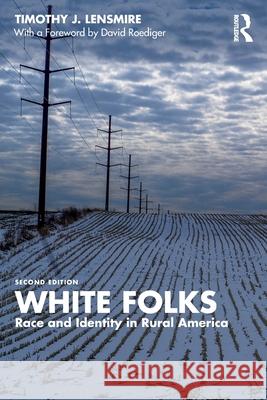 TIMOTHY J. LENSMIRE
With a Foreword by David Roediger

ROUTLEDGE

SECOND EDITION
WHITE FOLKS
Race and Identity in Rural America

Kraina Książek